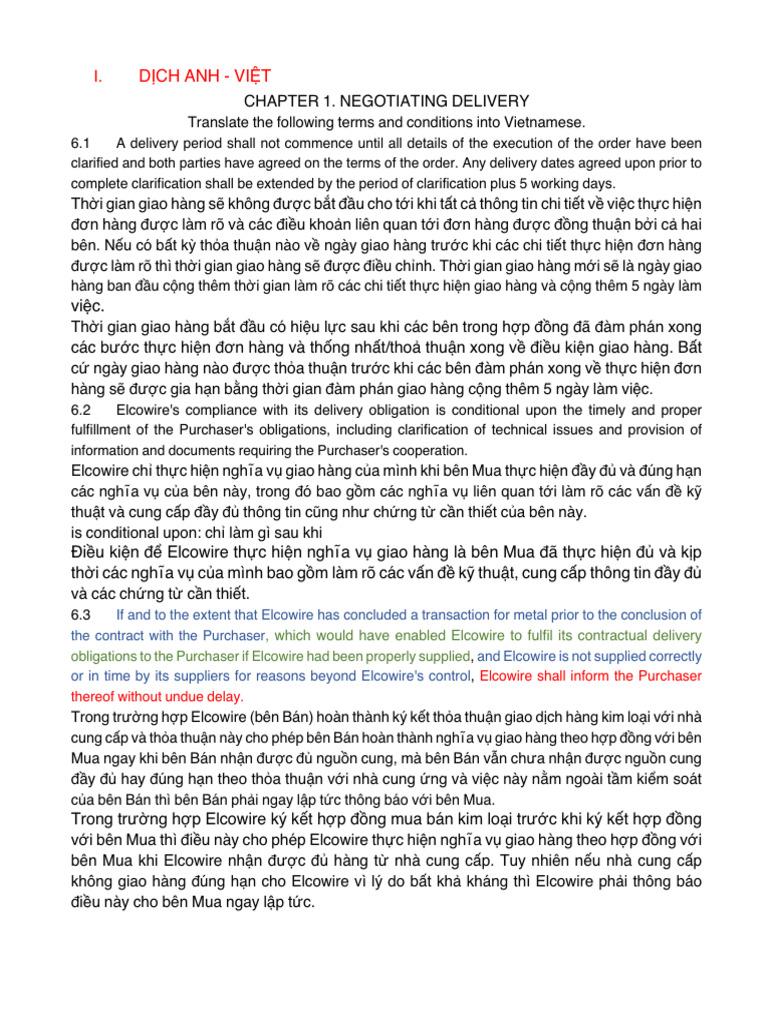 I. DỊCH ANH - VIỆT

CHAPTER 1. NEGOTIATING DELIVERY

Translate the following terms and conditions into Vietnamese.

6.1 A delivery period shall not commence until all details of the execution of the order have been clarified and both parties have agreed on the terms of the order. Any delivery dates agreed upon prior to complete clarification shall be extended by the period of clarification plus 5 working days.

Thời gian giao hàng sẽ không được bắt đầu cho tới khi tất cả thông tin chi tiết về việc thực hiện đơn hàng được làm rõ và các điều khoản liên quan tới đơn hàng được đồng thuận bởi cả hai bên. Nếu có bất kỳ thỏa thuận nào về ngày giao hàng trước khi các chi tiết thực hiện đơn hàng được làm rõ thì thời gian giao hàng sẽ được điều chỉnh. Thời gian giao hàng mới sẽ là ngày giao hàng ban đầu cộng thêm thời gian làm rõ các chi tiết thực hiện giao hàng và cộng thêm 5 ngày làm việc.

Thời gian giao hàng bắt đầu có hiệu lực sau khi các bên trong hợp đồng đã đàm phán xong các bước thực hiện đơn hàng và thống nhất/thoả thuận xong về điều kiện giao hàng. Bất cứ ngày giao hàng nào được thỏa thuận trước khi các bên đàm phán xong về thực hiện đơn hàng sẽ được gia hạn bằng thời gian đàm phán giao hàng cộng thêm 5 ngày làm việc.

6.2 Elcowire's compliance with its delivery obligation is conditional upon the timely and proper fulfillment of the Purchaser's obligations, including clarification of technical issues and provision of information and documents requiring the Purchaser's cooperation.

Elcowire chỉ thực hiện nghĩa vụ giao hàng của mình khi bên Mua thực hiện đầy đủ và đúng hạn các nghĩa vụ của bên này, trong đó bao gồm các nghĩa vụ liên quan tới làm rõ các vấn đề kỹ thuật và cung cấp đầy đủ thông tin cũng như chứng từ cần thiết của bên này.
is conditional upon: chỉ làm gì sau khi

Điều kiện để Elcowire thực hiện nghĩa vụ giao hàng là bên Mua đã thực hiện đủ và kịp thời các nghĩa vụ của mình bao gồm làm rõ các vấn đề kỹ thuật, cung cấp thông tin đầy đủ và các chứng từ cần thiết.

6.3 If and to the extent that Elcowire has concluded a transaction for metal prior to the conclusion of the contract with the Purchaser, which would have enabled Elcowire to fulfil its contractual delivery obligations to the Purchaser if Elcowire had been properly supplied, and Elcowire is not supplied correctly or in time by its suppliers for reasons beyond Elcowire's control, Elcowire shall inform the Purchaser thereof without undue delay.

Trong trường hợp Elcowire (bên Bán) hoàn thành ký kết thỏa thuận giao dịch hàng kim loại với nhà cung cấp và thỏa thuận này cho phép bên Bán hoàn thành nghĩa vụ giao hàng theo hợp đồng với bên Mua ngay khi bên Bán nhận được đủ nguồn cung, mà bên Bán vẫn chưa nhận được nguồn cung đầy đủ hay đúng hạn theo thỏa thuận với nhà cung ứng và việc này nằm ngoài tầm kiểm soát của bên Bán thì bên Bán phải ngay lập tức thông báo với bên Mua.

Trong trường hợp Elcowire ký kết hợp đồng mua bán kim loại trước khi ký kết hợp đồng với bên Mua thì điều này cho phép Elcowire thực hiện nghĩa vụ giao hàng theo hợp đồng với bên Mua khi Elcowire nhận được đủ hàng từ nhà cung cấp. Tuy nhiên nếu nhà cung cấp không giao hàng đúng hạn cho Elcowire vì lý do bất khả kháng thì Elcowire phải thông báo điều này cho bên Mua ngay lập tức.